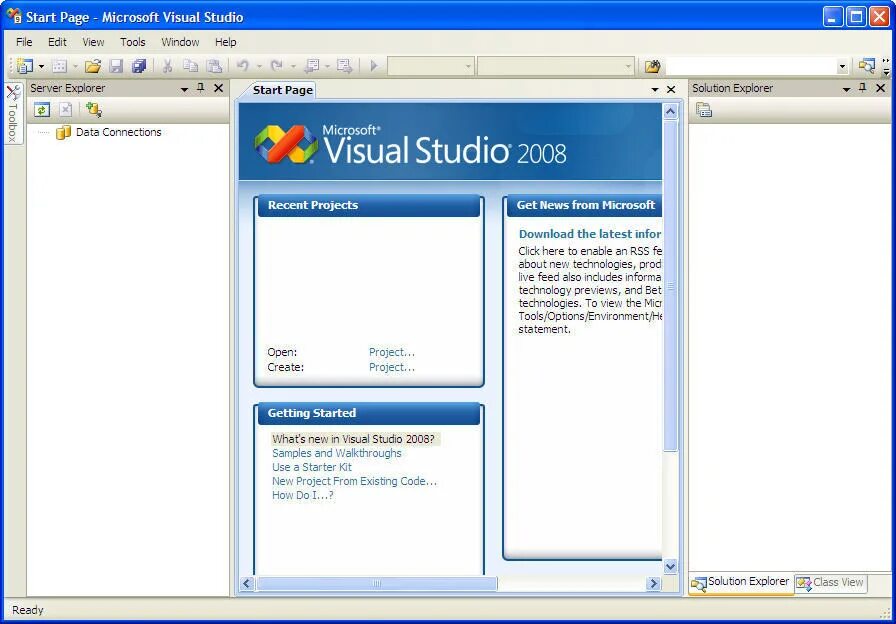 Start Page - Microsoft Visual Studio

File Edit View Tools Window Help

Toolbox

Server Explorer

Data Connections

Start Page

Microsoft® Visual Studio® 2008

Recent Projects

Open: Project...
Create: Project...

Getting Started

What's new in Visual Studio 2008?
Samples and Walkthroughs
Use a Starter Kit
New Project From Existing Code...
How Do I...?

Get News from Microsoft

Download the latest infor

Click here to enable an RSS fe about new technologies, prod live feed also includes informa technology previews, and Bet technologies. To view the Micr Tools/Options/Environment/He statement.

Solution Explorer

Solution Explorer Class View

Ready